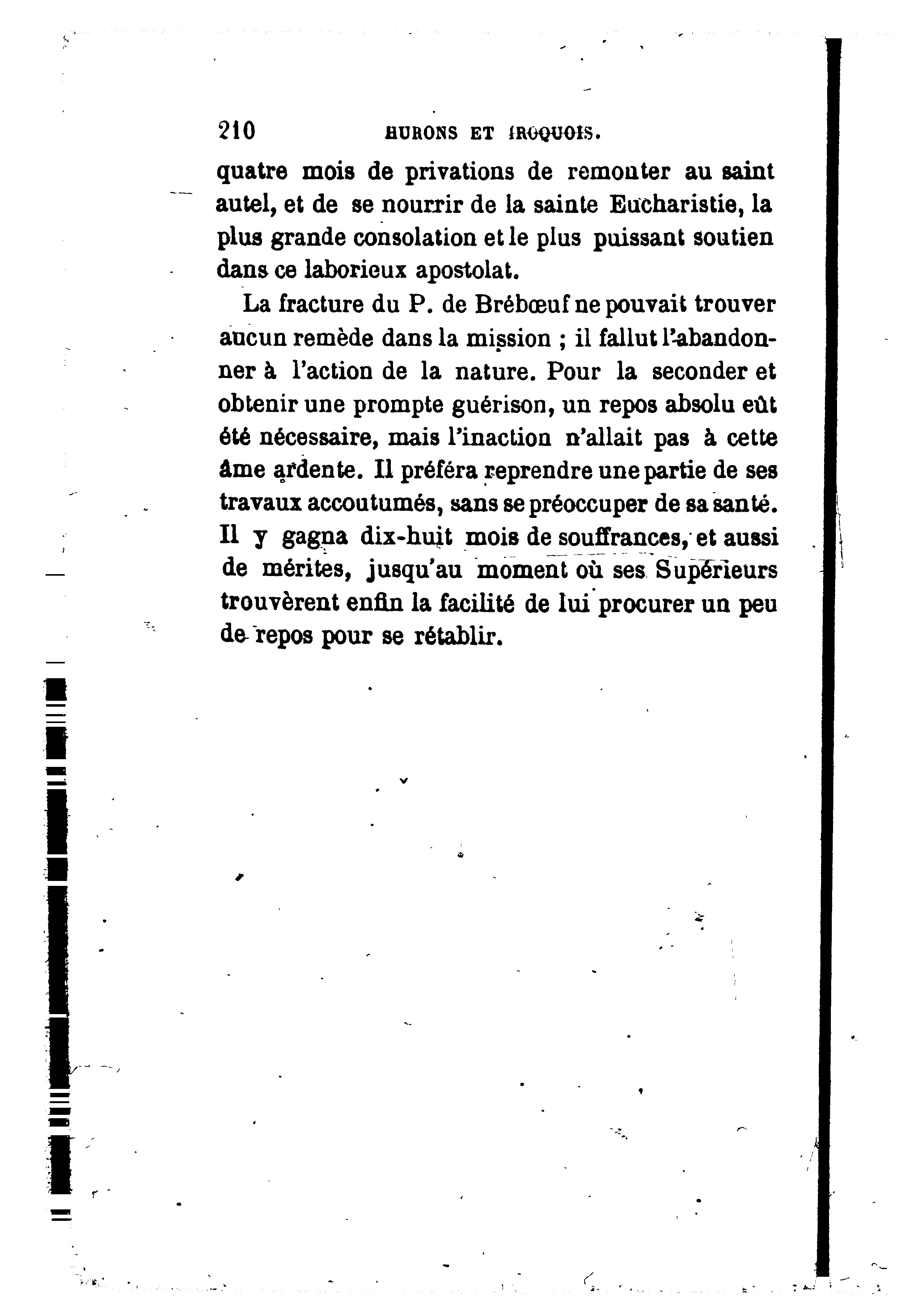 210 HURONS ET IROQUOIS.

quatre mois de privations de remonter au saint autel, et de se nourrir de la sainte Eucharistie, la plus grande consolation et le plus puissant soutien dans ce laborieux apostolat.

La fracture du P. de Brébœuf ne pouvait trouver aucun remède dans la mission ; il fallut l'abandonner à l'action de la nature. Pour la seconder et obtenir une prompte guérison, un repos absolu eût été nécessaire, mais l'inaction n'allait pas à cette âme ardente. Il préféra reprendre une partie de ses travaux accoutumés, sans se préoccuper de sa santé. Il y gagna dix-huit mois de souffrances, et aussi de mérites, jusqu'au moment où ses Supérieurs trouvèrent enfin la facilité de lui procurer un peu de repos pour se rétablir.